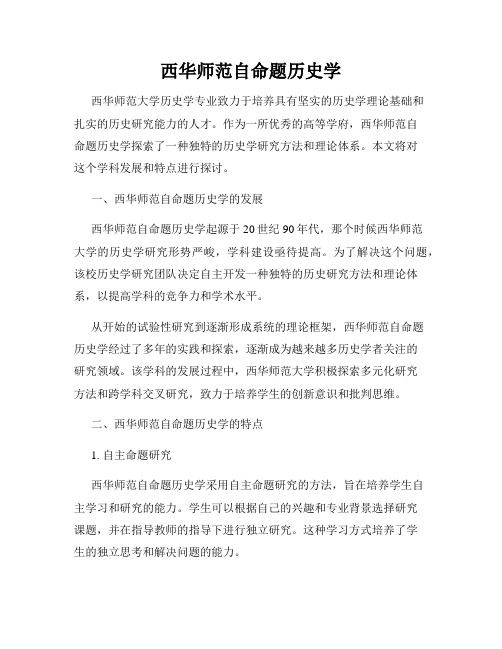 西华师范自命题历史学

西华师范大学历史学专业致力于培养具有坚实的历史学理论基础和扎实的历史研究能力的人才。作为一所优秀的高等学府，西华师范自命题历史学探索了一种独特的历史学研究方法和理论体系。本文将对这个学科发展和特点进行探讨。

一、西华师范自命题历史学的发展

西华师范自命题历史学起源于20世纪90年代，那个时候西华师范大学的历史学研究形势严峻，学科建设亟待提高。为了解决这个问题，该校历史学研究团队决定自主开发一种独特的历史研究方法和理论体系，以提高学科的竞争力和学术水平。

从开始的试验性研究到逐渐形成系统的理论框架，西华师范自命题历史学经过了多年的实践和探索，逐渐成为越来越多历史学者关注的研究领域。该学科的发展过程中，西华师范大学积极探索多元化研究方法和跨学科交叉研究，致力于培养学生的创新意识和批判思维。

二、西华师范自命题历史学的特点

1. 自主命题研究

西华师范自命题历史学采用自主命题研究的方法，旨在培养学生自主学习和研究的能力。学生可以根据自己的兴趣和专业背景选择研究课题，并在指导教师的指导下进行独立研究。这种学习方式培养了学生的独立思考和解决问题的能力。